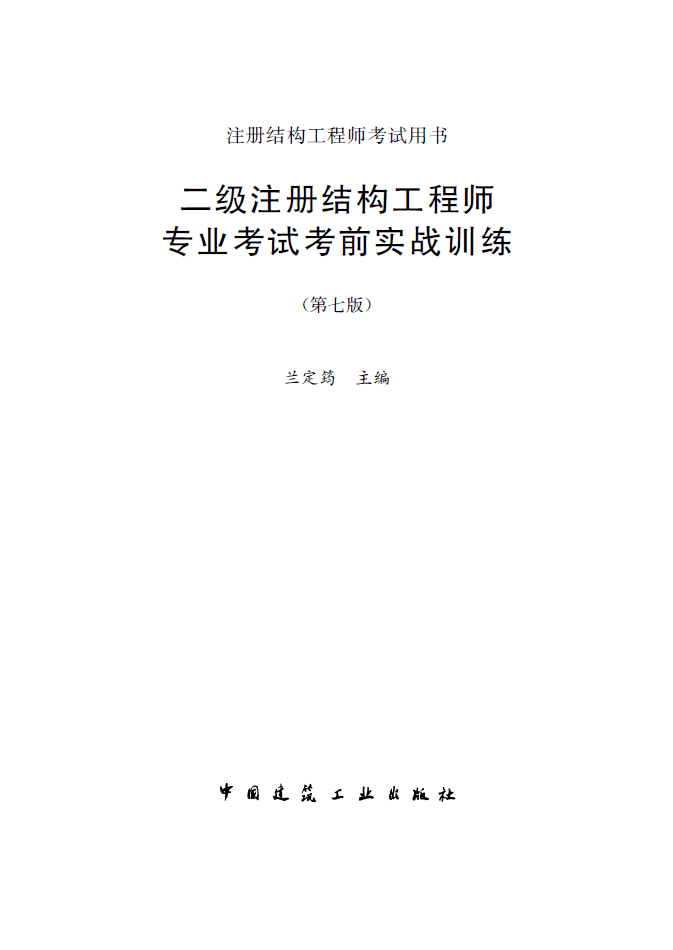 注册结构工程师考试用书

二级注册结构工程师
专业考试考前实战训练

（第七版）

兰定筠　主编

中国建筑工业出版社